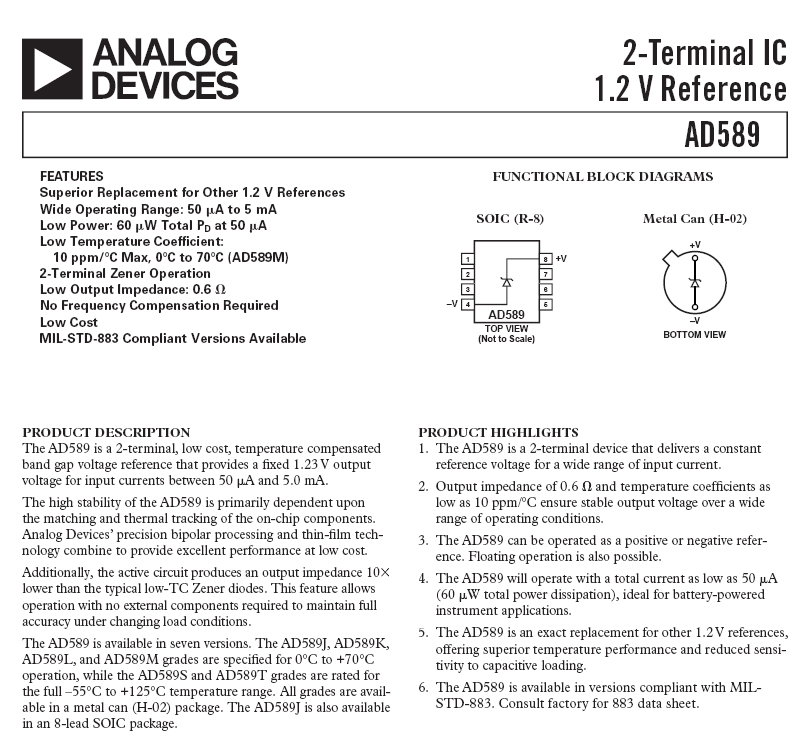 ANALOG DEVICES

2-Terminal IC 1.2 V Reference

AD589

FEATURES
Superior Replacement for Other 1.2 V References
Wide Operating Range: 50 μA to 5 mA
Low Power: 60 μW Total $P_D$ at 50 μA
Low Temperature Coefficient:
10 ppm/°C Max, 0°C to 70°C (AD589M)
2-Terminal Zener Operation
Low Output Impedance: 0.6 Ω
No Frequency Compensation Required
Low Cost
MIL-STD-883 Compliant Versions Available

FUNCTIONAL BLOCK DIAGRAMS

SOIC (R-8)

1
2
3
–V 4
8 +V
7
6
5
AD589
TOP VIEW
(Not to Scale)

Metal Can (H-02)

+V
–V
BOTTOM VIEW

PRODUCT DESCRIPTION
The AD589 is a 2-terminal, low cost, temperature compensated band gap voltage reference that provides a fixed 1.23 V output voltage for input currents between 50 μA and 5.0 mA.

The high stability of the AD589 is primarily dependent upon the matching and thermal tracking of the on-chip components. Analog Devices' precision bipolar processing and thin-film technology combine to provide excellent performance at low cost.

Additionally, the active circuit produces an output impedance 10× lower than the typical low-TC Zener diodes. This feature allows operation with no external components required to maintain full accuracy under changing load conditions.

The AD589 is available in seven versions. The AD589J, AD589K, AD589L, and AD589M grades are specified for 0°C to +70°C operation, while the AD589S and AD589T grades are rated for the full –55°C to +125°C temperature range. All grades are available in a metal can (H-02) package. The AD589J is also available in an 8-lead SOIC package.

PRODUCT HIGHLIGHTS
1. The AD589 is a 2-terminal device that delivers a constant reference voltage for a wide range of input current.

2. Output impedance of 0.6 Ω and temperature coefficients as low as 10 ppm/°C ensure stable output voltage over a wide range of operating conditions.

3. The AD589 can be operated as a positive or negative reference. Floating operation is also possible.

4. The AD589 will operate with a total current as low as 50 μA (60 μW total power dissipation), ideal for battery-powered instrument applications.

5. The AD589 is an exact replacement for other 1.2 V references, offering superior temperature performance and reduced sensitivity to capacitive loading.

6. The AD589 is available in versions compliant with MIL-STD-883. Consult factory for 883 data sheet.